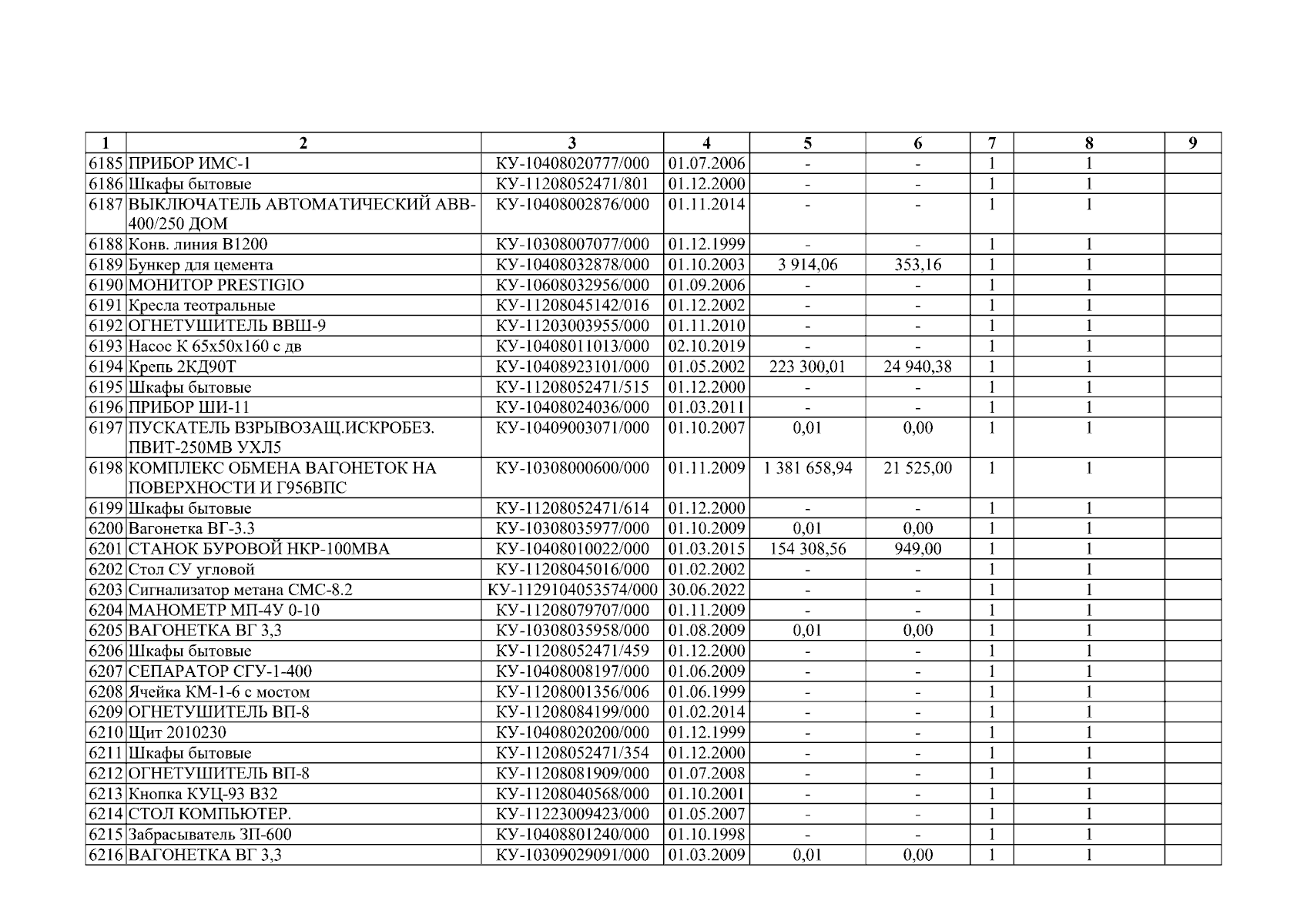 | 1 | 2 | 3 | 4 | 5 | 6 | 7 | 8 | 9 |
|---|---|---|---|---|---|---|---|---|
| 6185 | ПРИБОР ИМС-1 | КУ-10408020777/000 | 01.07.2006 | - | - | 1 | 1 | |
| 6186 | Шкафы бытовые | КУ-11208052471/801 | 01.12.2000 | - | - | 1 | 1 | |
| 6187 | ВЫКЛЮЧАТЕЛЬ АВТОМАТИЧЕСКИЙ АВВ-400/250 ДОМ | КУ-10408002876/000 | 01.11.2014 | - | - | 1 | 1 | |
| 6188 | Конв. линия В1200 | КУ-10308007077/000 | 01.12.1999 | - | - | 1 | 1 | |
| 6189 | Бункер для цемента | КУ-10408032878/000 | 01.10.2003 | 3 914,06 | 353,16 | 1 | 1 | |
| 6190 | МОНИТОР PRESTIGIO | КУ-10608032956/000 | 01.09.2006 | - | - | 1 | 1 | |
| 6191 | Кресла теотральные | КУ-11208045142/016 | 01.12.2002 | - | - | 1 | 1 | |
| 6192 | ОГНЕТУШИТЕЛЬ ВВШ-9 | КУ-11203003955/000 | 01.11.2010 | - | - | 1 | 1 | |
| 6193 | Насос К 65х50х160 с дв | КУ-10408011013/000 | 02.10.2019 | - | - | 1 | 1 | |
| 6194 | Крепь 2КД90Т | КУ-10408923101/000 | 01.05.2002 | 223 300,01 | 24 940,38 | 1 | 1 | |
| 6195 | Шкафы бытовые | КУ-11208052471/515 | 01.12.2000 | - | - | 1 | 1 | |
| 6196 | ПРИБОР ШИ-11 | КУ-10408024036/000 | 01.03.2011 | - | - | 1 | 1 | |
| 6197 | ПУСКАТЕЛЬ ВЗРЫВОЗАЩ.ИСКРОБЕЗ. ПВИТ-250МВ УХЛ5 | КУ-10409003071/000 | 01.10.2007 | 0,01 | 0,00 | 1 | 1 | |
| 6198 | КОМПЛЕКС ОБМЕНА ВАГОНЕТОК НА ПОВЕРХНОСТИ И Г956ВПС | КУ-10308000600/000 | 01.11.2009 | 1 381 658,94 | 21 525,00 | 1 | 1 | |
| 6199 | Шкафы бытовые | КУ-11208052471/614 | 01.12.2000 | - | - | 1 | 1 | |
| 6200 | Вагонетка ВГ-3.3 | КУ-10308035977/000 | 01.10.2009 | 0,01 | 0,00 | 1 | 1 | |
| 6201 | СТАНОК БУРОВОЙ НКР-100МВА | КУ-10408010022/000 | 01.03.2015 | 154 308,56 | 949,00 | 1 | 1 | |
| 6202 | Стол СУ угловой | КУ-11208045016/000 | 01.02.2002 | - | - | 1 | 1 | |
| 6203 | Сигнализатор метана СМС-8.2 | КУ-1129104053574/000 | 30.06.2022 | - | - | 1 | 1 | |
| 6204 | МАНОМЕТР МП-4У 0-10 | КУ-11208079707/000 | 01.11.2009 | - | - | 1 | 1 | |
| 6205 | ВАГОНЕТКА ВГ 3,3 | КУ-10308035958/000 | 01.08.2009 | 0,01 | 0,00 | 1 | 1 | |
| 6206 | Шкафы бытовые | КУ-11208052471/459 | 01.12.2000 | - | - | 1 | 1 | |
| 6207 | СЕПАРАТОР СГУ-1-400 | КУ-10408008197/000 | 01.06.2009 | - | - | 1 | 1 | |
| 6208 | Ячейка КМ-1-6 с мостом | КУ-11208001356/006 | 01.06.1999 | - | - | 1 | 1 | |
| 6209 | ОГНЕТУШИТЕЛЬ ВП-8 | КУ-11208084199/000 | 01.02.2014 | - | - | 1 | 1 | |
| 6210 | Щит 2010230 | КУ-10408020200/000 | 01.12.1999 | - | - | 1 | 1 | |
| 6211 | Шкафы бытовые | КУ-11208052471/354 | 01.12.2000 | - | - | 1 | 1 | |
| 6212 | ОГНЕТУШИТЕЛЬ ВП-8 | КУ-11208081909/000 | 01.07.2008 | - | - | 1 | 1 | |
| 6213 | Кнопка КУЦ-93 В32 | КУ-11208040568/000 | 01.10.2001 | - | - | 1 | 1 | |
| 6214 | СТОЛ КОМПЬЮТЕР. | КУ-11223009423/000 | 01.05.2007 | - | - | 1 | 1 | |
| 6215 | Забрасыватель ЗП-600 | КУ-10408801240/000 | 01.10.1998 | - | - | 1 | 1 | |
| 6216 | ВАГОНЕТКА ВГ 3,3 | КУ-10309029091/000 | 01.03.2009 | 0,01 | 0,00 | 1 | 1 | |